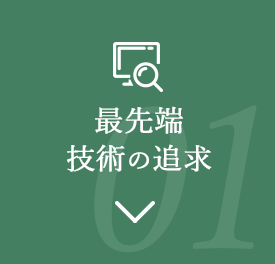 最先端
技術の追求

01